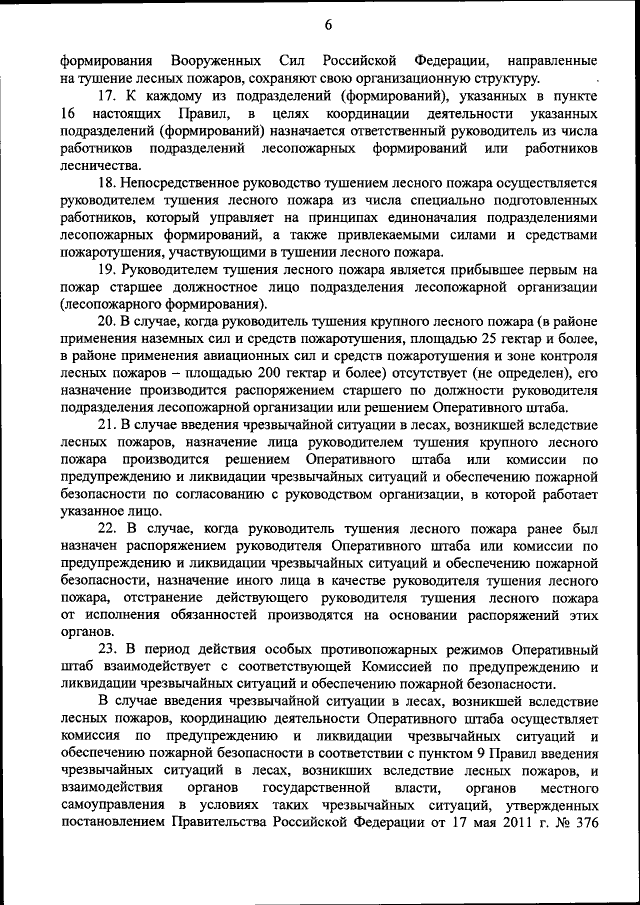 6

формирования Вооруженных Сил Российской Федерации, направленные на тушение лесных пожаров, сохраняют свою организационную структуру.

17. К каждому из подразделений (формирований), указанных в пункте 16 настоящих Правил, в целях координации деятельности указанных подразделений (формирований) назначается ответственный руководитель из числа работников подразделений лесопожарных формирований или работников лесничества.

18. Непосредственное руководство тушением лесного пожара осуществляется руководителем тушения лесного пожара из числа специально подготовленных работников, который управляет на принципах единоначалия подразделениями лесопожарных формирований, а также привлекаемыми силами и средствами пожаротушения, участвующими в тушении лесного пожара.

19. Руководителем тушения лесного пожара является прибывшее первым на пожар старшее должностное лицо подразделения лесопожарной организации (лесопожарного формирования).

20. В случае, когда руководитель тушения крупного лесного пожара (в районе применения наземных сил и средств пожаротушения, площадью 25 гектар и более, в районе применения авиационных сил и средств пожаротушения и зоне контроля лесных пожаров – площадью 200 гектар и более) отсутствует (не определен), его назначение производится распоряжением старшего по должности руководителя подразделения лесопожарной организации или решением Оперативного штаба.

21. В случае введения чрезвычайной ситуации в лесах, возникшей вследствие лесных пожаров, назначение лица руководителем тушения крупного лесного пожара производится решением Оперативного штаба или комиссии по предупреждению и ликвидации чрезвычайных ситуаций и обеспечению пожарной безопасности по согласованию с руководством организации, в которой работает указанное лицо.

22. В случае, когда руководитель тушения лесного пожара ранее был назначен распоряжением руководителя Оперативного штаба или комиссии по предупреждению и ликвидации чрезвычайных ситуаций и обеспечению пожарной безопасности, назначение иного лица в качестве руководителя тушения лесного пожара, отстранение действующего руководителя тушения лесного пожара от исполнения обязанностей производятся на основании распоряжений этих органов.

23. В период действия особых противопожарных режимов Оперативный штаб взаимодействует с соответствующей Комиссией по предупреждению и ликвидации чрезвычайных ситуаций и обеспечению пожарной безопасности.

В случае введения чрезвычайной ситуации в лесах, возникшей вследствие лесных пожаров, координацию деятельности Оперативного штаба осуществляет комиссия по предупреждению и ликвидации чрезвычайных ситуаций и обеспечению пожарной безопасности в соответствии с пунктом 9 Правил введения чрезвычайных ситуаций в лесах, возникших вследствие лесных пожаров, и взаимодействия органов государственной власти, органов местного самоуправления в условиях таких чрезвычайных ситуаций, утвержденных постановлением Правительства Российской Федерации от 17 мая 2011 г. № 376